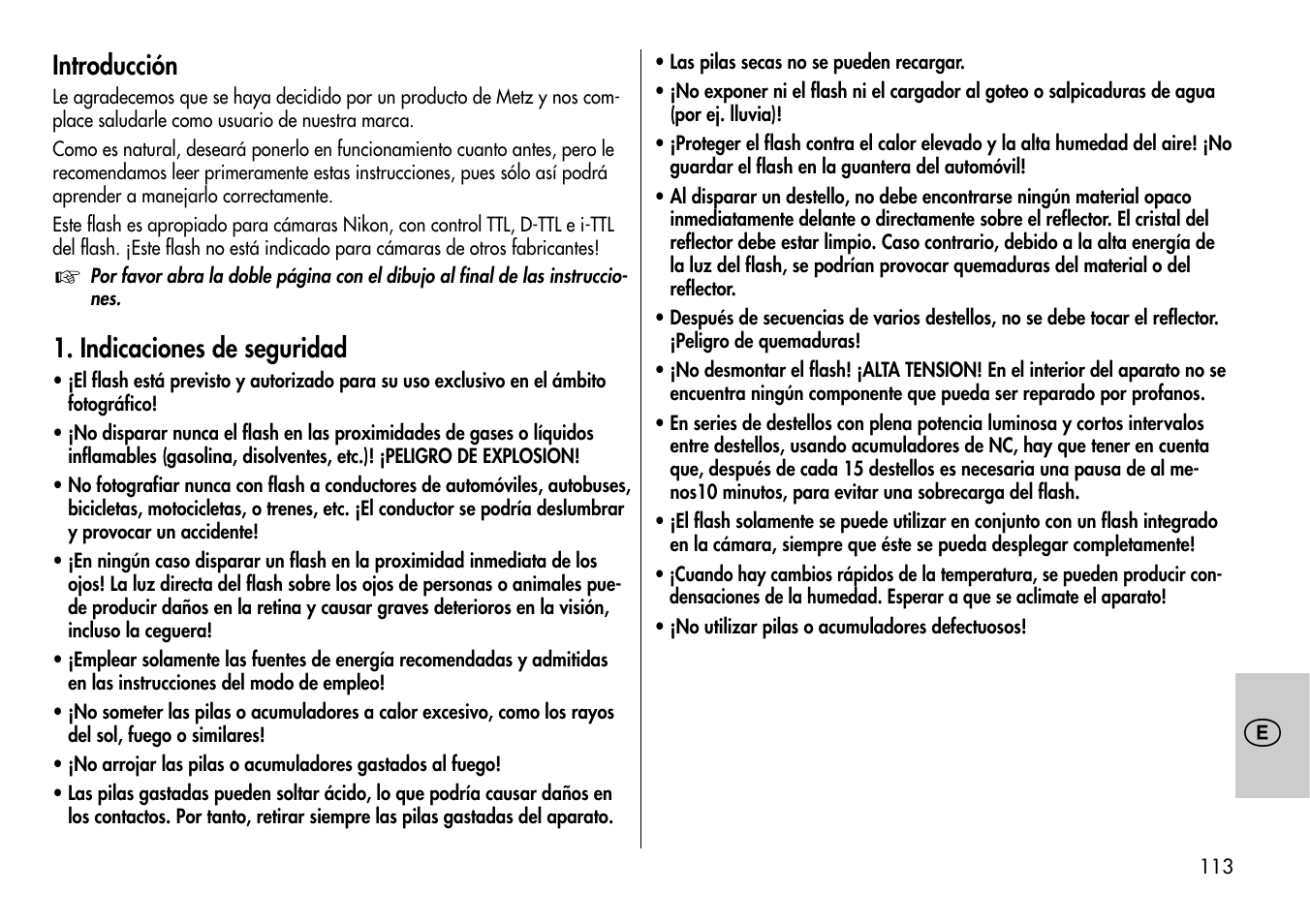 Introducción

Le agradecemos que se haya decidido por un producto de Metz y nos complace saludarle como usuario de nuestra marca.

Como es natural, deseará ponerlo en funcionamiento cuanto antes, pero le recomendamos leer primeramente estas instrucciones, pues sólo así podrá aprender a manejarlo correctamente.

Este flash es apropiado para cámaras Nikon, con control TTL, D-TTL e i-TTL del flash. ¡Este flash no está indicado para cámaras de otros fabricantes!

☞ Por favor abra la doble página con el dibujo al final de las instrucciones.

1. Indicaciones de seguridad

• ¡El flash está previsto y autorizado para su uso exclusivo en el ámbito fotográfico!

• ¡No disparar nunca el flash en las proximidades de gases o líquidos inflamables (gasolina, disolventes, etc.)! ¡PELIGRO DE EXPLOSION!

• No fotografiar nunca con flash a conductores de automóviles, autobuses, bicicletas, motocicletas, o trenes, etc. ¡El conductor se podría deslumbrar y provocar un accidente!

• ¡En ningún caso disparar un flash en la proximidad inmediata de los ojos! La luz directa del flash sobre los ojos de personas o animales puede producir daños en la retina y causar graves deterioros en la visión, incluso la ceguera!

• ¡Emplear solamente las fuentes de energía recomendadas y admitidas en las instrucciones del modo de empleo!

• ¡No someter las pilas o acumuladores a calor excesivo, como los rayos del sol, fuego o similares!

• ¡No arrojar las pilas o acumuladores gastados al fuego!

• Las pilas gastadas pueden soltar ácido, lo que podría causar daños en los contactos. Por tanto, retirar siempre las pilas gastadas del aparato.

• Las pilas secas no se pueden recargar.

• ¡No exponer ni el flash ni el cargador al goteo o salpicaduras de agua (por ej. lluvia)!

• ¡Proteger el flash contra el calor elevado y la alta humedad del aire! ¡No guardar el flash en la guantera del automóvil!

• Al disparar un destello, no debe encontrarse ningún material opaco inmediatamente delante o directamente sobre el reflector. El cristal del reflector debe estar limpio. Caso contrario, debido a la alta energía de la luz del flash, se podrían provocar quemaduras del material o del reflector.

• Después de secuencias de varios destellos, no se debe tocar el reflector. ¡Peligro de quemaduras!

• ¡No desmontar el flash! ¡ALTA TENSION! En el interior del aparato no se encuentra ningún componente que pueda ser reparado por profanos.

• En series de destellos con plena potencia luminosa y cortos intervalos entre destellos, usando acumuladores de NC, hay que tener en cuenta que, después de cada 15 destellos es necesaria una pausa de al menos10 minutos, para evitar una sobrecarga del flash.

• ¡El flash solamente se puede utilizar en conjunto con un flash integrado en la cámara, siempre que éste se pueda desplegar completamente!

• ¡Cuando hay cambios rápidos de la temperatura, se pueden producir condensaciones de la humedad. Esperar a que se aclimate el aparato!

• ¡No utilizar pilas o acumuladores defectuosos!

E

113